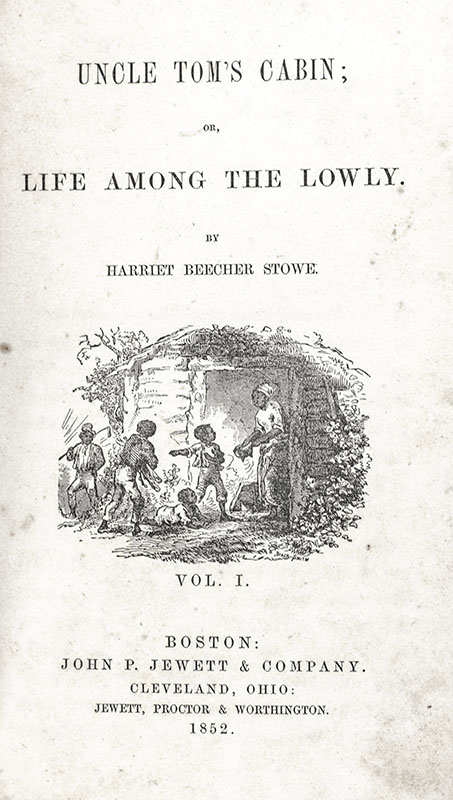 UNCLE TOM'S CABIN;

OR,

LIFE AMONG THE LOWLY.

BY

HARRIET BEECHER STOWE.

VOL. I.

BOSTON:
JOHN P. JEWETT & COMPANY.
CLEVELAND, OHIO:
JEWETT, PROCTOR & WORTHINGTON.
1852.